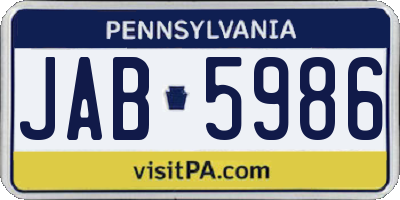 PENNSYLVANIA

JAB 5986

visitPA.com